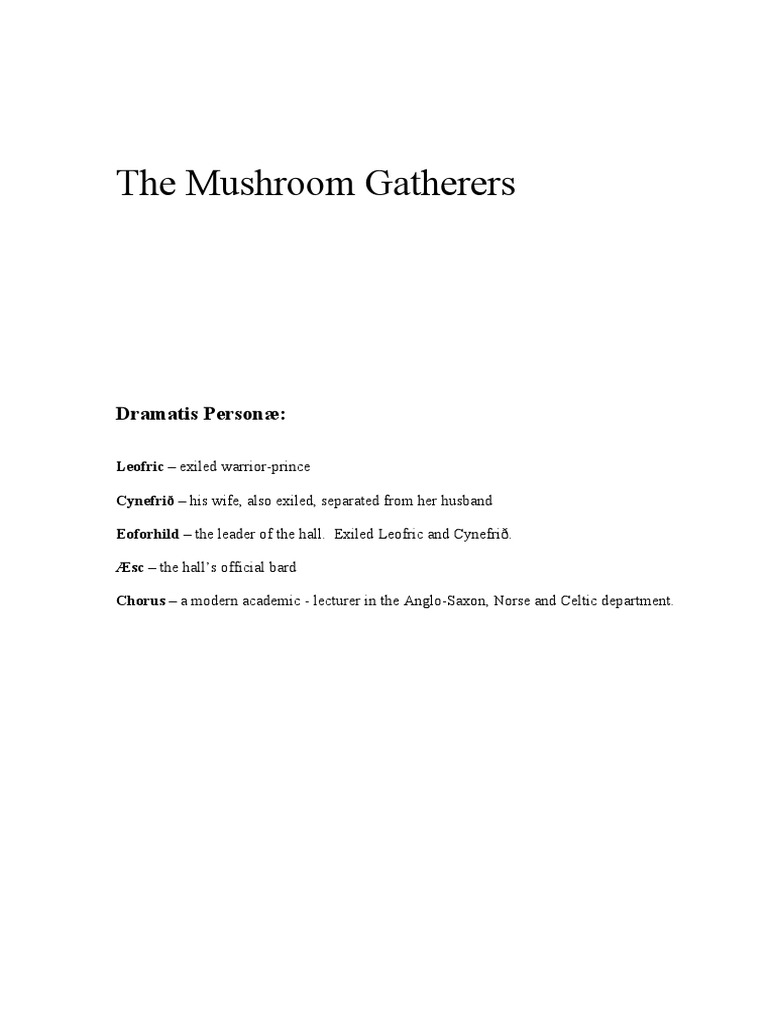 The Mushroom Gatherers

Dramatis Personæ:

Leofric – exiled warrior-prince

Cynefrið – his wife, also exiled, separated from her husband

Eoforhild – the leader of the hall. Exiled Leofric and Cynefrið.

Æsc – the hall's official bard

Chorus – a modern academic - lecturer in the Anglo-Saxon, Norse and Celtic department.